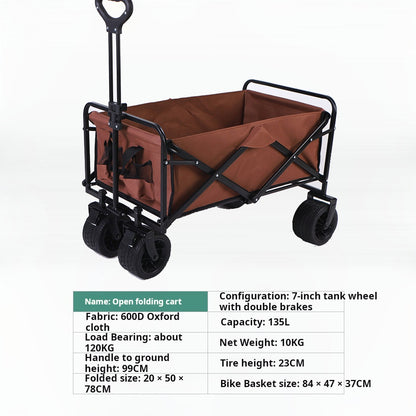 | Name: Open folding cart | Configuration: 7-inch tank wheel with double brakes |
|---|---|
| Fabric: 600D Oxford cloth | Capacity: 135L |
| Load Bearing: about 120KG | Net Weight: 10KG |
| Handle to ground height: 99CM | Tire height: 23CM |
| Folded size: 20 × 50 × 78CM | Bike Basket size: 84 × 47 × 37CM |